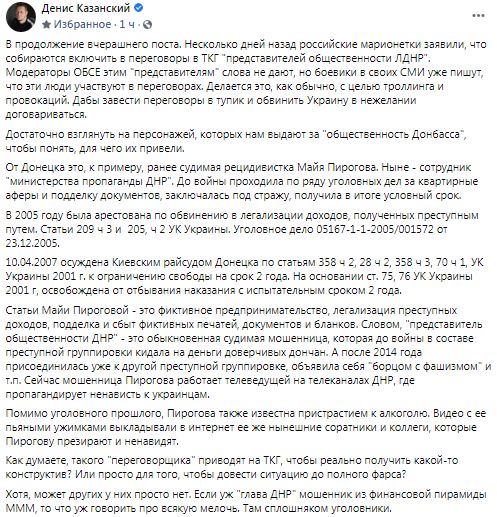 Денис Казанский
Избранное · 1 ч ·
...

В продолжение вчерашнего поста. Несколько дней назад российские марионетки заявили, что собираются включить в переговоры в ТКГ "представителей общественности ЛДНР". Модераторы ОБСЕ этим "представителям" слова не дают, но боевики в своих СМИ уже пишут, что эти люди участвуют в переговорах. Делается это, как обычно, с целью троллинга и провокаций. Дабы завести переговоры в тупик и обвинить Украину в нежелании договариваться.

Достаточно взглянуть на персонажей, которых нам выдают за "общественность Донбасса", чтобы понять, для чего их привели.

От Донецка это, к примеру, ранее судимая рецидивистка Майя Пирогова. Ныне - сотрудник "министерства пропаганды ДНР". До войны проходила по ряду уголовных дел за квартирные аферы и подделку документов, заключалась под стражу, получила в итоге условный срок.

В 2005 году была арестована по обвинению в легализации доходов, полученных преступным путем. Статьи 209 ч 3 и 205, ч 2 УК Украины. Уголовное дело 05167-1-1-2005/001572 от 23.12.2005.

10.04.2007 осуждена Киевским райсудом Донецка по статьям 358 ч 2, 28 ч 2, 358 ч 3, 70 ч 1, УК Украины 2001 г. к ограничению свободы на срок 2 года. На основании ст. 75, 76 УК Украины 2001 г, освобождена от отбывания наказания с испытательным сроком 2 года.

Статьи Майи Пироговой - это фиктивное предпринимательство, легализация преступных доходов, подделка и сбыт фиктивных печатей, документов и бланков. Словом, "представитель общественности ДНР" - это обыкновенная судимая мошенница, которая до войны в составе преступной группировки кидала на деньги доверчивых дончан. А после 2014 года присоединилась уже к другой преступной группировке, объявила себя "борцом с фашизмом" и т.п. Сейчас мошенница Пирогова работает телеведущей на телеканалах ДНР, где пропагандирует ненависть к украинцам.

Помимо уголовного прошлого, Пирогова также известна пристрастием к алкоголю. Видео с ее пьяными ужимками выкладывали в интернет ее же нынешние соратники и коллеги, которые Пирогову презирают и ненавидят.

Как думаете, такого "переговорщика" приводят на ТКГ, чтобы реально получить какой-то конструктив? Или просто для того, чтобы довести ситуацию до полного фарса?

Хотя, может других у них просто нет. Если уж "глава ДНР" мошенник из финансовой пирамиды МММ, то что уж говорить про всякую мелочь. Там сплошняком уголовники.